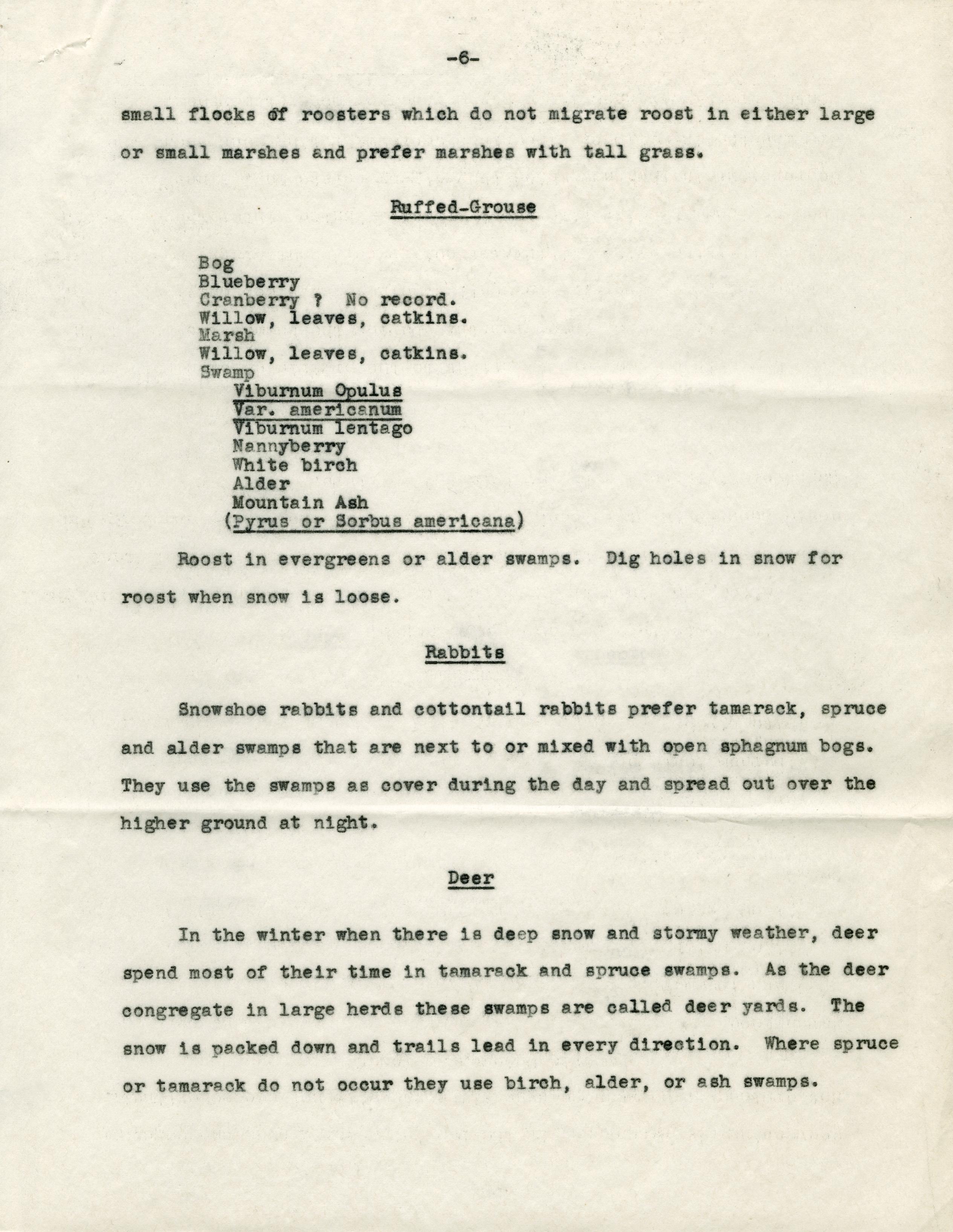 -6-

small flocks of roosters which do not migrate roost in either large or small marshes and prefer marshes with tall grass.

Ruffed-Grouse

Bog
Blueberry
Cranberry ? No record.
Willow, leaves, catkins.
Marsh
Willow, leaves, catkins.
Swamp
Viburnum Opulus
Var. americanum
Viburnum lentago
Nannyberry
White birch
Alder
Mountain Ash
(Pyrus or Sorbus americana)

Roost in evergreens or alder swamps. Dig holes in snow for roost when snow is loose.

Rabbits

Snowshoe rabbits and cottontail rabbits prefer tamarack, spruce and alder swamps that are next to or mixed with open sphagnum bogs. They use the swamps as cover during the day and spread out over the higher ground at night.

Deer

In the winter when there is deep snow and stormy weather, deer spend most of their time in tamarack and spruce swamps. As the deer congregate in large herds these swamps are called deer yards. The snow is packed down and trails lead in every direction. Where spruce or tamarack do not occur they use birch, alder, or ash swamps.